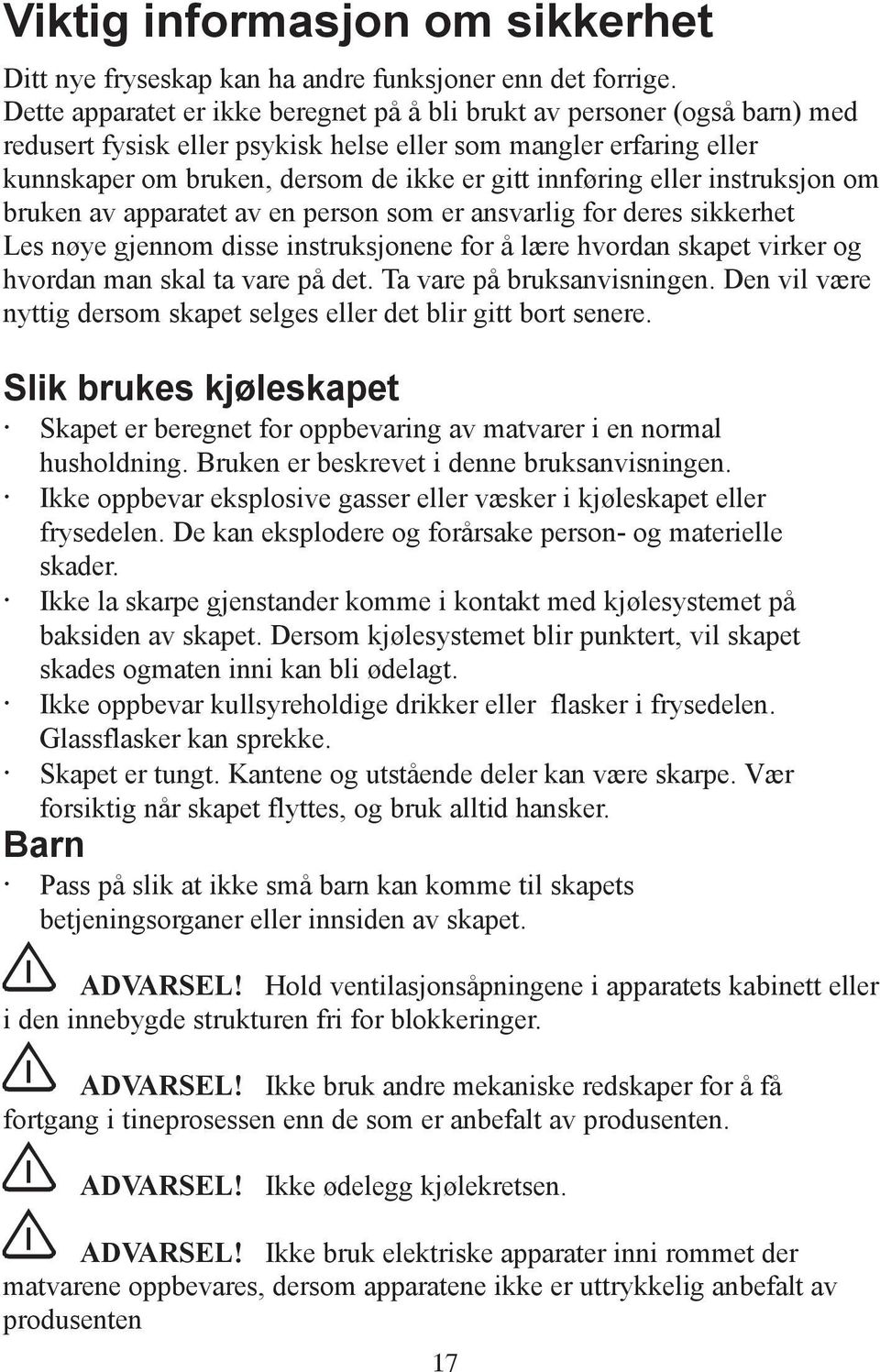 Viktig informasjon om sikkerhet

Ditt nye fryseskap kan ha andre funksjoner enn det forrige. Dette apparatet er ikke beregnet på å bli brukt av personer (også barn) med redusert fysisk eller psykisk helse eller som mangler erfaring eller kunnskaper om bruken, dersom de ikke er gitt innføring eller instruksjon om bruken av apparatet av en person som er ansvarlig for deres sikkerhet Les nøye gjennom disse instruksjonene for å lære hvordan skapet virker og hvordan man skal ta vare på det. Ta vare på bruksanvisningen. Den vil være nyttig dersom skapet selges eller det blir gitt bort senere.

Slik brukes kjøleskapet

· Skapet er beregnet for oppbevaring av matvarer i en normal husholdning. Bruken er beskrevet i denne bruksanvisningen.
· Ikke oppbevar eksplosive gasser eller væsker i kjøleskapet eller frysedelen. De kan eksplodere og forårsake person- og materielle skader.
· Ikke la skarpe gjenstander komme i kontakt med kjølesystemet på baksiden av skapet. Dersom kjølesystemet blir punktert, vil skapet skades ogmaten inni kan bli ødelagt.
· Ikke oppbevar kullsyreholdige drikker eller flasker i frysedelen. Glassflasker kan sprekke.
· Skapet er tungt. Kantene og utstående deler kan være skarpe. Vær forsiktig når skapet flyttes, og bruk alltid hansker.

Barn

· Pass på slik at ikke små barn kan komme til skapets betjeningsorganer eller innsiden av skapet.

ADVARSEL! Hold ventilasjonsåpningene i apparatets kabinett eller i den innebygde strukturen fri for blokkeringer.

ADVARSEL! Ikke bruk andre mekaniske redskaper for å få fortgang i tineprosessen enn de som er anbefalt av produsenten.

ADVARSEL! Ikke ødelegg kjølekretsen.

ADVARSEL! Ikke bruk elektriske apparater inni rommet der matvarene oppbevares, dersom apparatene ikke er uttrykkelig anbefalt av produsenten

17